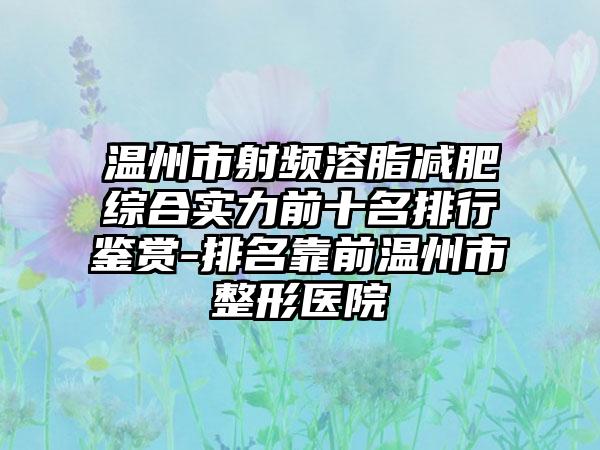 温州市射频溶脂减肥综合实力前十名排行鉴赏-排名靠前温州市整形医院